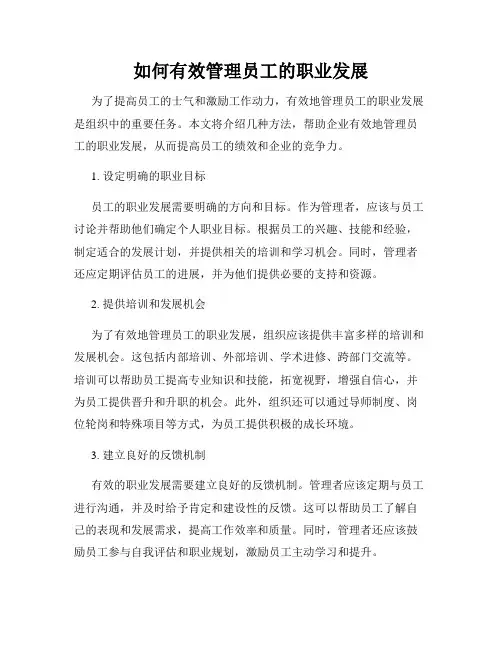 如何有效管理员工的职业发展

为了提高员工的士气和激励工作动力，有效地管理员工的职业发展是组织中的重要任务。本文将介绍几种方法，帮助企业有效地管理员工的职业发展，从而提高员工的绩效和企业的竞争力。

1. 设定明确的职业目标

员工的职业发展需要明确的方向和目标。作为管理者，应该与员工讨论并帮助他们确定个人职业目标。根据员工的兴趣、技能和经验，制定适合的发展计划，并提供相关的培训和学习机会。同时，管理者还应定期评估员工的进展，并为他们提供必要的支持和资源。

2. 提供培训和发展机会

为了有效地管理员工的职业发展，组织应该提供丰富多样的培训和发展机会。这包括内部培训、外部培训、学术进修、跨部门交流等。培训可以帮助员工提高专业知识和技能，拓宽视野，增强自信心，并为员工提供晋升和升职的机会。此外，组织还可以通过导师制度、岗位轮岗和特殊项目等方式，为员工提供积极的成长环境。

3. 建立良好的反馈机制

有效的职业发展需要建立良好的反馈机制。管理者应该定期与员工进行沟通，并及时给予肯定和建设性的反馈。这可以帮助员工了解自己的表现和发展需求，提高工作效率和质量。同时，管理者还应该鼓励员工参与自我评估和职业规划，激励员工主动学习和提升。